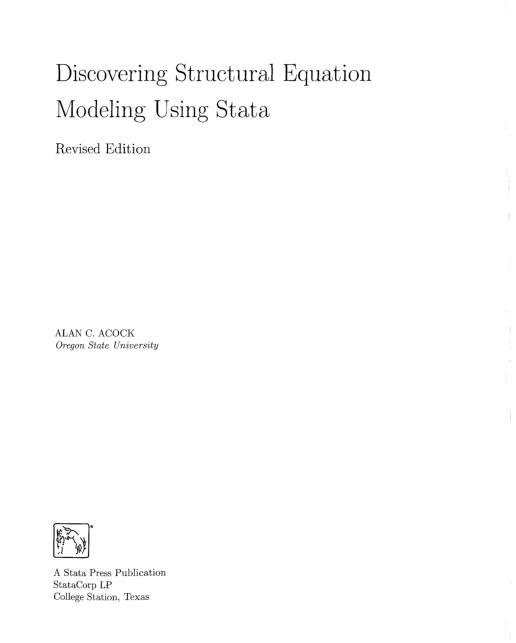 Discovering Structural Equation Modeling Using Stata

Revised Edition

ALAN C. ACOCK
Oregon State University

A Stata Press Publication
StataCorp LP
College Station, Texas